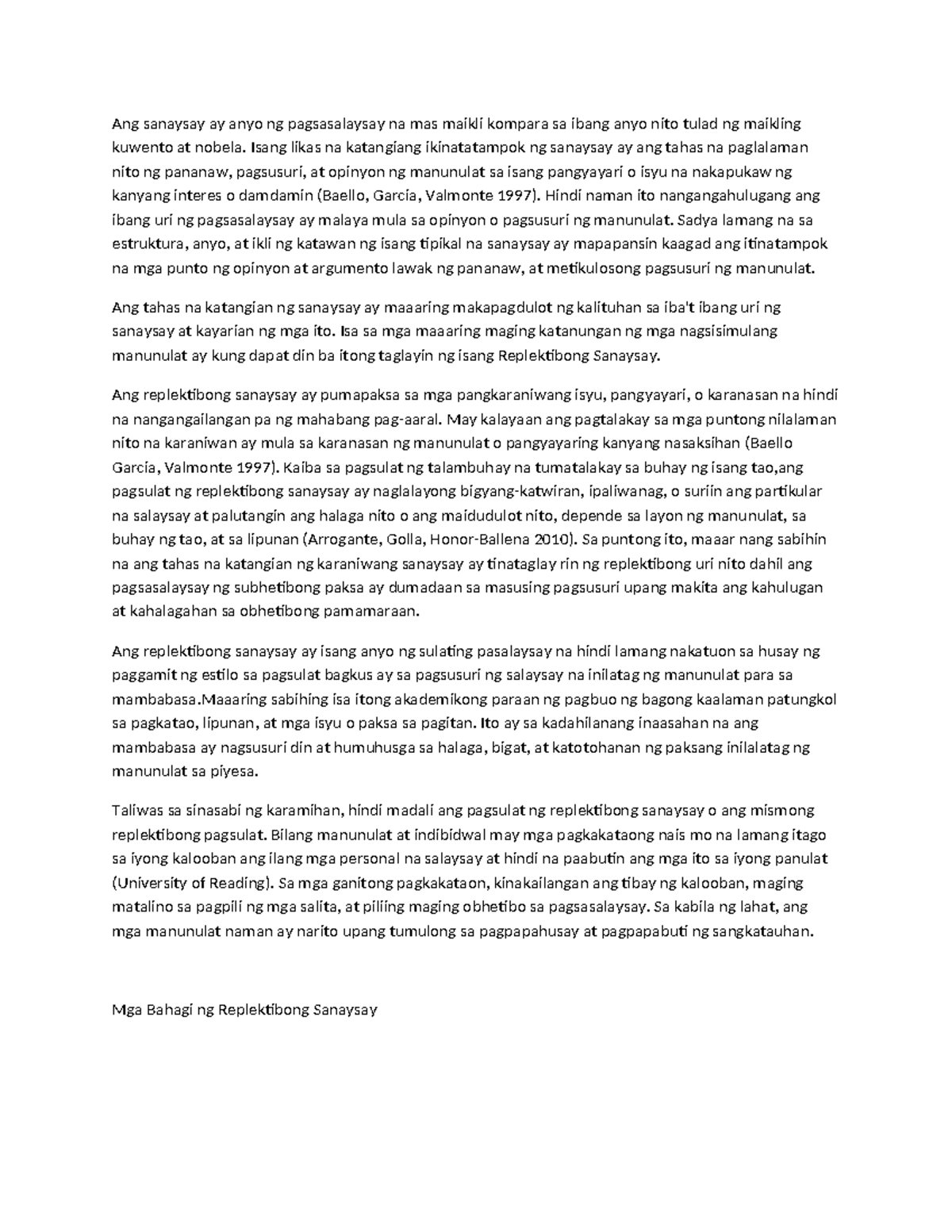 Ang sanaysay ay anyo ng pagsasalaysay na mas maikli kompara sa ibang anyo nito tulad ng maikling kuwento at nobela. Isang likas na katangiang ikinatatampok ng sanaysay ay ang tahas na paglalaman nito ng pananaw, pagsusuri, at opinyon ng manunulat sa isang pangyayari o isyu na nakapukaw ng kanyang interes o damdamin (Baello, Garcia, Valmonte 1997). Hindi naman ito nangangahulugang ang ibang uri ng pagsasalaysay ay malaya mula sa opinyon o pagsusuri ng manunulat. Sadya lamang na sa estruktura, anyo, at ikli ng katawan ng isang tipikal na sanaysay ay mapapansin kaagad ang itinatampok na mga punto ng opinyon at argumento lawak ng pananaw, at metikulosong pagsusuri ng manunulat.

Ang tahas na katangian ng sanaysay ay maaaring makapagdulot ng kalituhan sa iba't ibang uri ng sanaysay at kayarian ng mga ito. Isa sa mga maaaring maging katanungan ng mga nagsisimulang manunulat ay kung dapat din ba itong taglayin ng isang Replektibong Sanaysay.

Ang replektibong sanaysay ay pumapaksa sa mga pangkaraniwang isyu, pangyayari, o karanasan na hindi na nangangailangan pa ng mahabang pag-aaral. May kalayaan ang pagtalakay sa mga puntong nilalaman nito na karaniwan ay mula sa karanasan ng manunulat o pangyayaring kanyang nasaksihan (Baello Garcia, Valmonte 1997). Kaiba sa pagsulat ng talambuhay na tumatalakay sa buhay ng isang tao,ang pagsulat ng replektibong sanaysay ay naglalayong bigyang-katwiran, ipaliwanag, o suriin ang partikular na salaysay at palutangin ang halaga nito o ang maidudulot nito, depende sa layon ng manunulat, sa buhay ng tao, at sa lipunan (Arrogante, Golla, Honor-Ballena 2010). Sa puntong ito, maaar nang sabihin na ang tahas na katangian ng karaniwang sanaysay ay tinataglay rin ng replektibong uri nito dahil ang pagsasalaysay ng subhetibong paksa ay dumadaan sa masusing pagsusuri upang makita ang kahulugan at kahalagahan sa obhetibong pamamaraan.

Ang replektibong sanaysay ay isang anyo ng sulating pasalaysay na hindi lamang nakatuon sa husay ng paggamit ng estilo sa pagsulat bagkus ay sa pagsusuri ng salaysay na inilatag ng manunulat para sa mambabasa.Maaaring sabihing isa itong akademikong paraan ng pagbuo ng bagong kaalaman patungkol sa pagkatao, lipunan, at mga isyu o paksa sa pagitan. Ito ay sa kadahilanang inaasahan na ang mambabasa ay nagsusuri din at humuhusga sa halaga, bigat, at katotohanan ng paksang inilalatag ng manunulat sa piyesa.

Taliwas sa sinasabi ng karamihan, hindi madali ang pagsulat ng replektibong sanaysay o ang mismong replektibong pagsulat. Bilang manunulat at indibidwal may mga pagkakataong nais mo na lamang itago sa iyong kalooban ang ilang mga personal na salaysay at hindi na paabutin ang mga ito sa iyong panulat (University of Reading). Sa mga ganitong pagkakataon, kinakailangan ang tibay ng kalooban, maging matalino sa pagpili ng mga salita, at piliing maging obhetibo sa pagsasalaysay. Sa kabila ng lahat, ang mga manunulat naman ay narito upang tumulong sa pagpapahusay at pagpapabuti ng sangkatauhan.

Mga Bahagi ng Replektibong Sanaysay